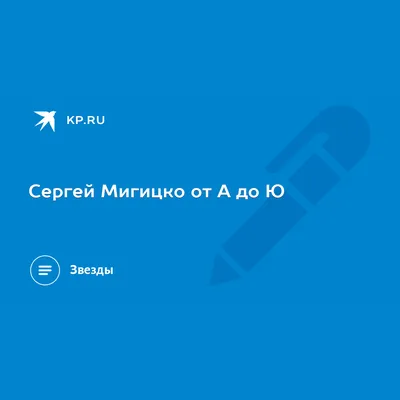 KP.RU

Сергей Мигицко от А до Ю

Звезды